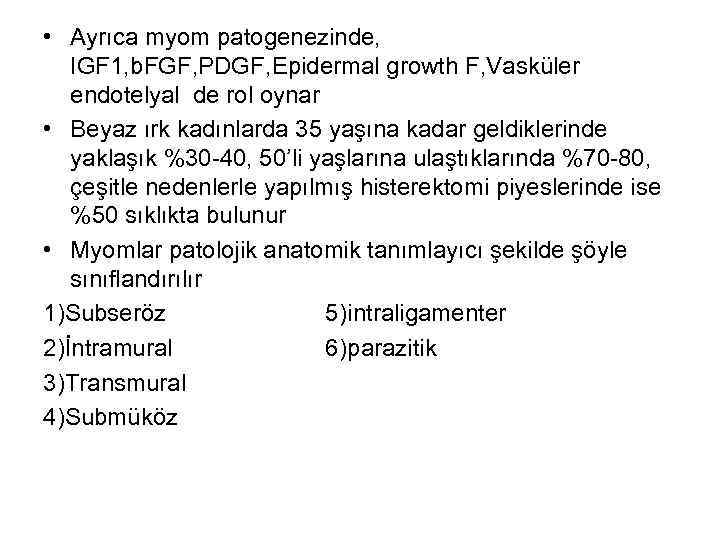 • Ayrıca myom patogenezinde, IGF1,bFGF,PDGF,Epidermal growth F,Vasküler endotelyal de rol oynar

• Beyaz ırk kadınlarda 35 yaşına kadar geldiklerinde yaklaşık %30-40, 50'li yaşlarına ulaştıklarında %70-80, çeşitle nedenlerle yapılmış histerektomi piyeslerinde ise %50 sıklıkta bulunur

• Myomlar patolojik anatomik tanımlayıcı şekilde şöyle sınıflandırılır

1)Subseröz
2)İntramural
3)Transmural
4)Submüköz

5)intraligamenter
6)parazitik